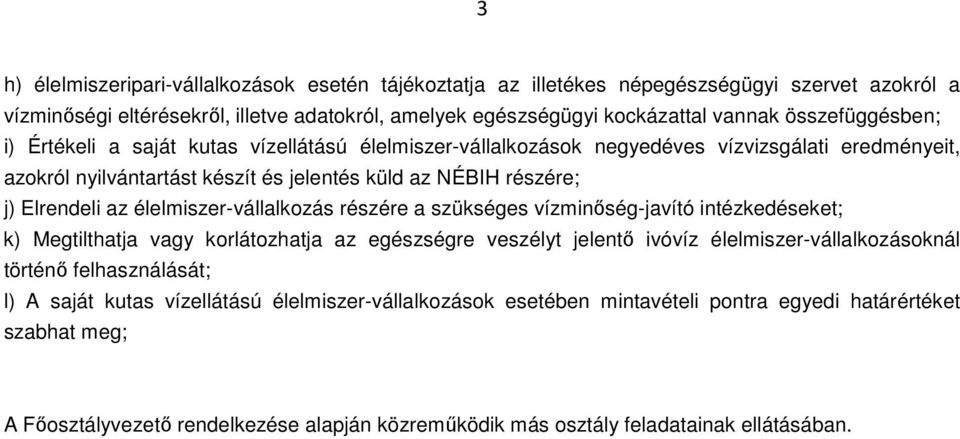 3

h) élelmiszeripari-vállalkozások esetén tájékoztatja az illetékes népegészségügyi szervet azokról a vízminőségi eltérésekről, illetve adatokról, amelyek egészségügyi kockázattal vannak összefüggésben;
i) Értékeli a saját kutas vízellátású élelmiszer-vállalkozások negyedéves vízvizsgálati eredményeit, azokról nyilvántartást készít és jelentés küld az NÉBIH részére;
j) Elrendeli az élelmiszer-vállalkozás részére a szükséges vízminőség-javító intézkedéseket;
k) Megtilthatja vagy korlátozhatja az egészségre veszélyt jelentő ivóvíz élelmiszer-vállalkozásoknál történő felhasználását;
l) A saját kutas vízellátású élelmiszer-vállalkozások esetében mintavételi pontra egyedi határértéket szabhat meg;

A Főosztályvezető rendelkezése alapján közreműködik más osztály feladatainak ellátásában.